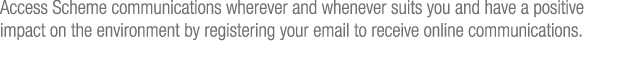 Access Scheme communications wherever and whenever suits you and have a positive impact on the environment by registering your email to receive online communications.